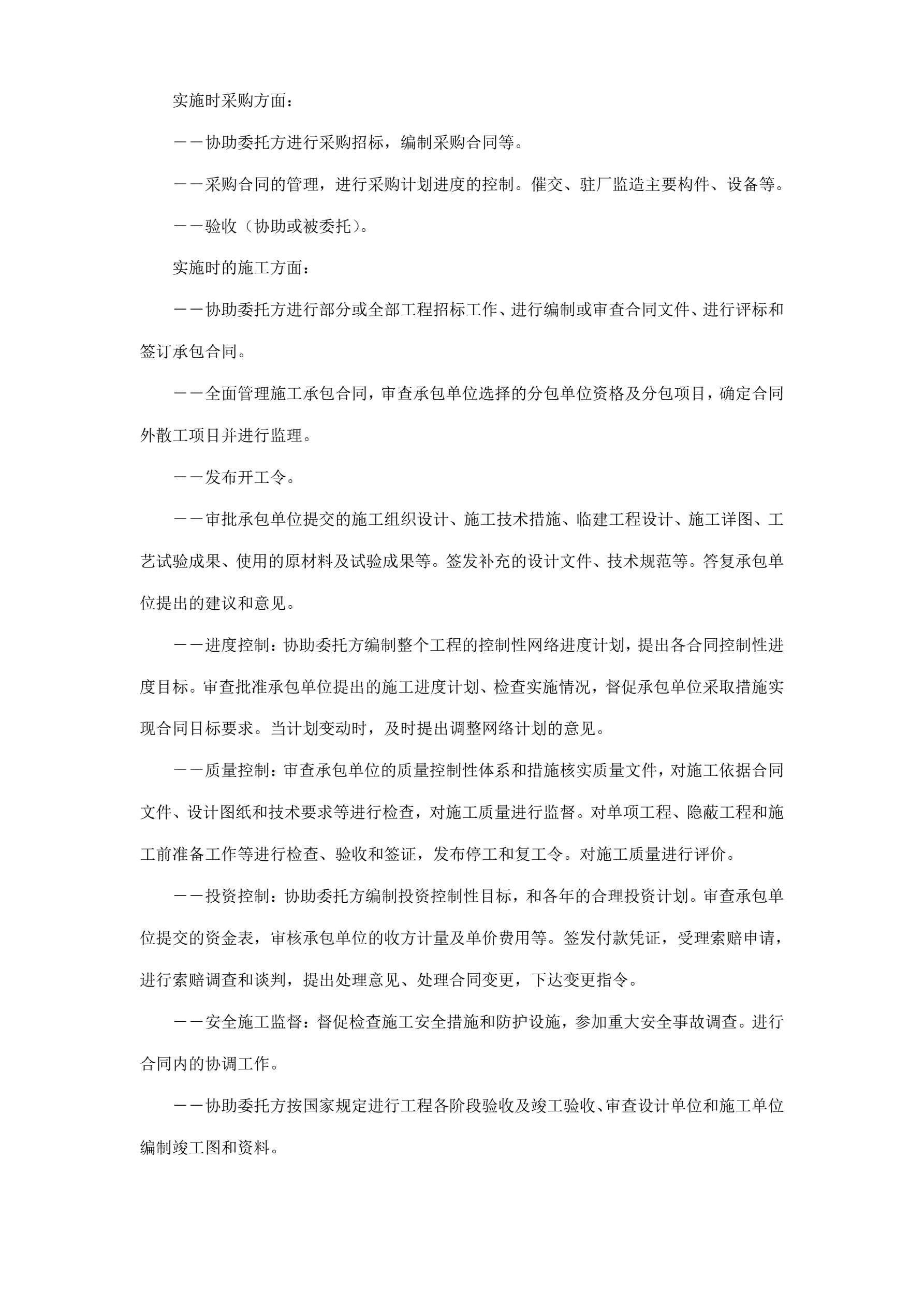 实施时采购方面：

——协助委托方进行采购招标，编制采购合同等。

——采购合同的管理，进行采购计划进度的控制。催交、驻厂监造主要构件、设备等。

——验收（协助或被委托）。

实施时的施工方面：

——协助委托方进行部分或全部工程招标工作、进行编制或审查合同文件、进行评标和签订承包合同。

——全面管理施工承包合同，审查承包单位选择的分包单位资格及分包项目，确定合同外散工项目并进行监理。

——发布开工令。

——审批承包单位提交的施工组织设计、施工技术措施、临建工程设计、施工详图、工艺试验成果、使用的原材料及试验成果等。签发补充的设计文件、技术规范等。答复承包单位提出的建议和意见。

——进度控制：协助委托方编制整个工程的控制性网络进度计划，提出各合同控制性进度目标。审查批准承包单位提出的施工进度计划、检查实施情况，督促承包单位采取措施实现合同目标要求。当计划变动时，及时提出调整网络计划的意见。

——质量控制：审查承包单位的质量控制性体系和措施核实质量文件，对施工依据合同文件、设计图纸和技术要求等进行检查，对施工质量进行监督。对单项工程、隐蔽工程和施工前准备工作等进行检查、验收和签证，发布停工和复工令。对施工质量进行评价。

——投资控制：协助委托方编制投资控制性目标，和各年的合理投资计划。审查承包单位提交的资金表，审核承包单位的收方计量及单价费用等。签发付款凭证，受理索赔申请，进行索赔调查和谈判，提出处理意见、处理合同变更，下达变更指令。

——安全施工监督：督促检查施工安全措施和防护设施，参加重大安全事故调查。进行合同内的协调工作。

——协助委托方按国家规定进行工程各阶段验收及竣工验收、审查设计单位和施工单位编制竣工图和资料。